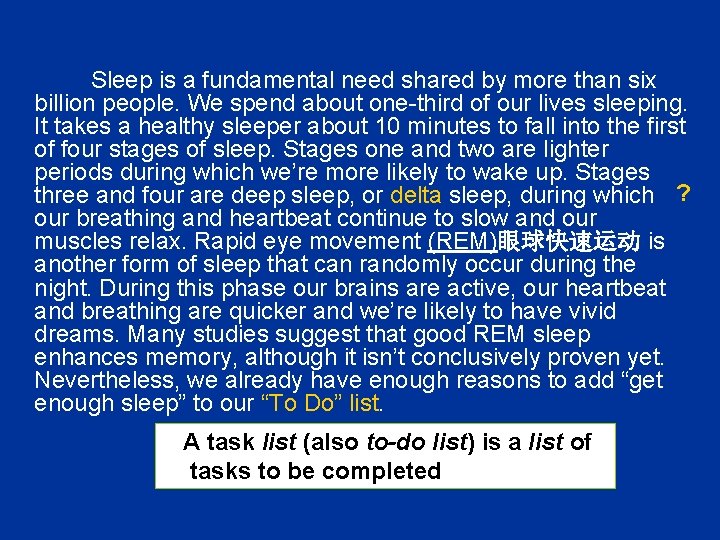 Sleep is a fundamental need shared by more than six billion people. We spend about one-third of our lives sleeping. It takes a healthy sleeper about 10 minutes to fall into the first of four stages of sleep. Stages one and two are lighter periods during which we're more likely to wake up. Stages three and four are deep sleep, or delta sleep, during which our breathing and heartbeat continue to slow and our muscles relax. Rapid eye movement (REM)眼球快速运动 is another form of sleep that can randomly occur during the night. During this phase our brains are active, our heartbeat and breathing are quicker and we're likely to have vivid dreams. Many studies suggest that good REM sleep enhances memory, although it isn't conclusively proven yet. Nevertheless, we already have enough reasons to add "get enough sleep" to our "To Do" list.

?

A task list (also to-do list) is a list of tasks to be completed